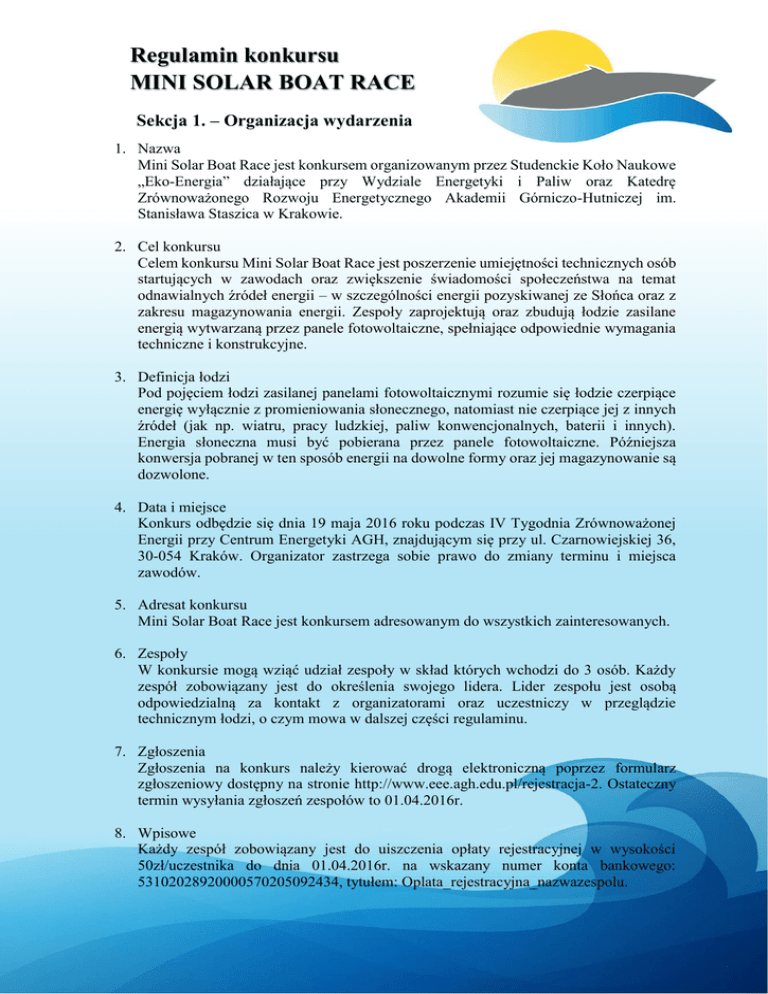 Regulamin konkursu
MINI SOLAR BOAT RACE

Sekcja 1. – Organizacja wydarzenia

1. Nazwa
Mini Solar Boat Race jest konkursem organizowanym przez Studenckie Koło Naukowe „Eko-Energia" działające przy Wydziale Energetyki i Paliw oraz Katedrę Zrównoważonego Rozwoju Energetycznego Akademii Górniczo-Hutniczej im. Stanisława Staszica w Krakowie.

2. Cel konkursu
Celem konkursu Mini Solar Boat Race jest poszerzenie umiejętności technicznych osób startujących w zawodach oraz zwiększenie świadomości społeczeństwa na temat odnawialnych źródeł energii – w szczególności energii pozyskiwanej ze Słońca oraz z zakresu magazynowania energii. Zespoły zaprojektują oraz zbudują łodzie zasilane energią wytwarzaną przez panele fotowoltaiczne, spełniające odpowiednie wymagania techniczne i konstrukcyjne.

3. Definicja łodzi
Pod pojęciem łodzi zasilanej panelami fotowoltaicznymi rozumie się łodzie czerpiące energię wyłącznie z promieniowania słonecznego, natomiast nie czerpiące jej z innych źródeł (jak np. wiatru, pracy ludzkiej, paliw konwencjonalnych, baterii i innych). Energia słoneczna musi być pobierana przez panele fotowoltaiczne. Późniejsza konwersja pobranej w ten sposób energii na dowolne formy oraz jej magazynowanie są dozwolone.

4. Data i miejsce
Konkurs odbędzie się dnia 19 maja 2016 roku podczas IV Tygodnia Zrównoważonej Energii przy Centrum Energetyki AGH, znajdującym się przy ul. Czarnowiejskiej 36, 30-054 Kraków. Organizator zastrzega sobie prawo do zmiany terminu i miejsca zawodów.

5. Adresat konkursu
Mini Solar Boat Race jest konkursem adresowanym do wszystkich zainteresowanych.

6. Zespoły
W konkursie mogą wziąć udział zespoły w skład których wchodzi do 3 osób. Każdy zespół zobowiązany jest do określenia swojego lidera. Lider zespołu jest osobą odpowiedzialną za kontakt z organizatorami oraz uczestniczy w przeglądzie technicznym łodzi, o czym mowa w dalszej części regulaminu.

7. Zgłoszenia
Zgłoszenia na konkurs należy kierować drogą elektroniczną poprzez formularz zgłoszeniowy dostępny na stronie http://www.eee.agh.edu.pl/rejestracja-2. Ostateczny termin wysyłania zgłoszeń zespołów to 01.04.2016r.

8. Wpisowe
Każdy zespół zobowiązany jest do uiszczenia opłaty rejestracyjnej w wysokości 50zł/uczestnika do dnia 01.04.2016r. na wskazany numer konta bankowego: 53102028920000570205092434, tytułem: Oplata_rejestracyjna_nazwazespolu.